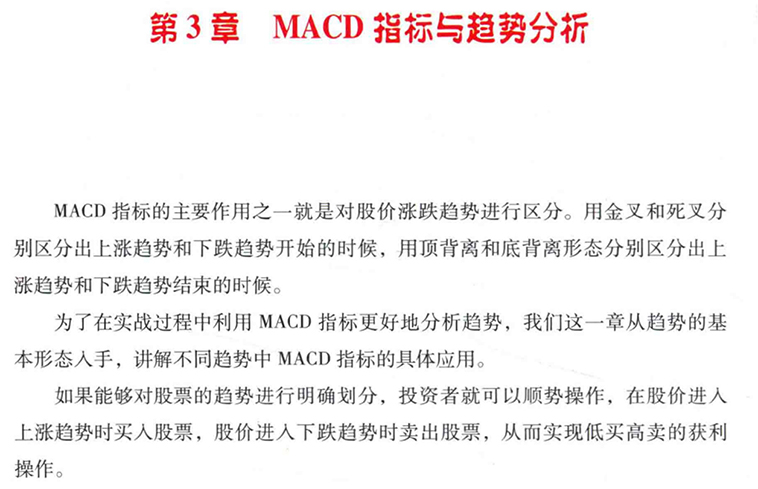 第3章 MACD指标与趋势分析

MACD指标的主要作用之一就是对股价涨跌趋势进行区分。用金叉和死叉分别区分出上涨趋势和下跌趋势开始的时候，用顶背离和底背离形态分别区分出上涨趋势和下跌趋势结束的时候。

为了在实战过程中利用MACD指标更好地分析趋势，我们这一章从趋势的基本形态入手，讲解不同趋势中MACD指标的具体应用。

如果能够对股票的趋势进行明确划分，投资者就可以顺势操作，在股价进入上涨趋势时买入股票，股价进入下跌趋势时卖出股票，从而实现低买高卖的获利操作。